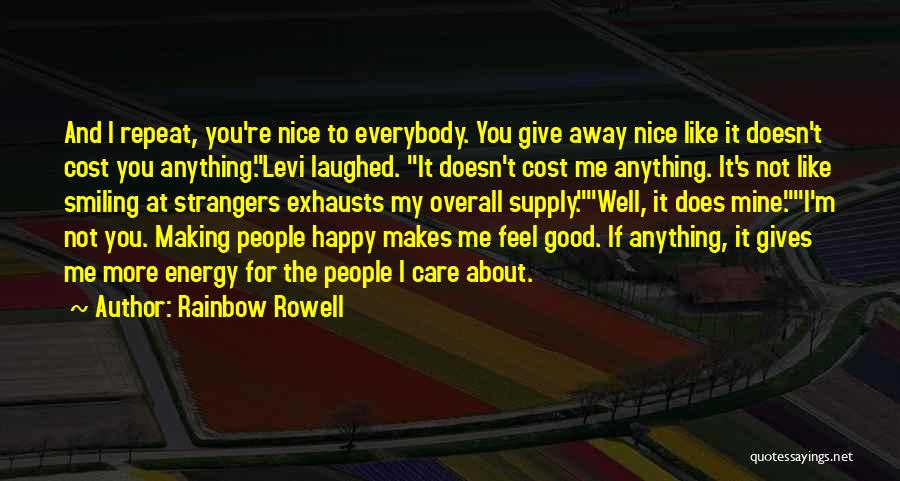 And I repeat, you're nice to everybody. You give away nice like it doesn't cost you anything."Levi laughed. "It doesn't cost me anything. It's not like smiling at strangers exhausts my overall supply.""Well, it does mine.""I'm not you. Making people happy makes me feel good. If anything, it gives me more energy for the people I care about.

~ Author: Rainbow Rowell

quotessayings.net